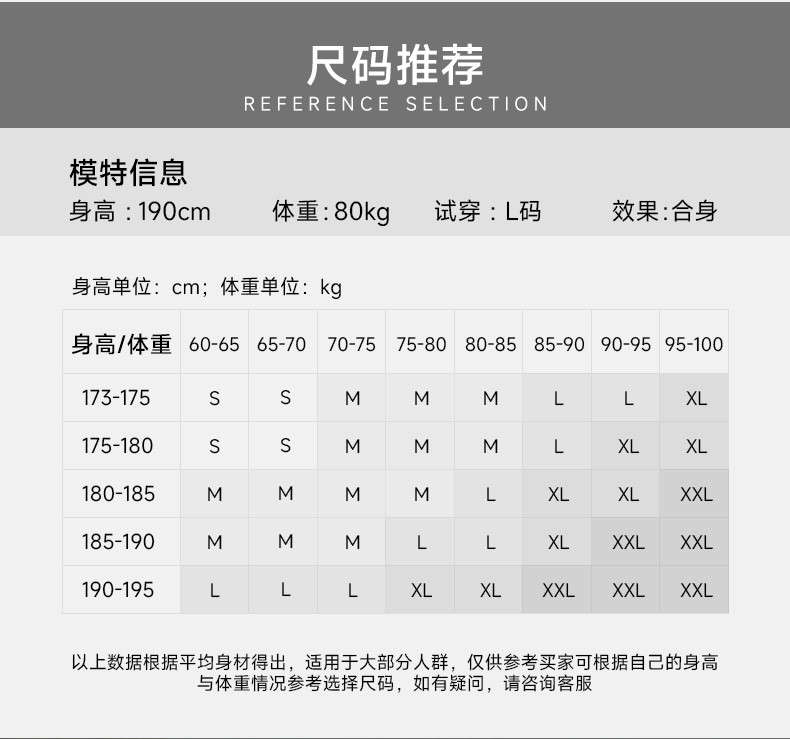 尺码推荐
REFERENCE SELECTION

模特信息
身高：190cm　体重:80kg　试穿：L码　效果:合身

身高单位：cm；体重单位：kg

| 身高/体重 | 60-65 | 65-70 | 70-75 | 75-80 | 80-85 | 85-90 | 90-95 | 95-100 |
|---|---|---|---|---|---|---|---|---|
| 173-175 | S | S | M | M | M | L | L | XL |
| 175-180 | S | S | M | M | M | L | XL | XL |
| 180-185 | M | M | M | M | L | XL | XL | XXL |
| 185-190 | M | M | M | L | L | XL | XXL | XXL |
| 190-195 | L | L | L | XL | XL | XXL | XXL | XXL |

以上数据根据平均身材得出，适用于大部分人群，仅供参考买家可根据自己的身高与体重情况参考选择尺码，如有疑问，请咨询客服